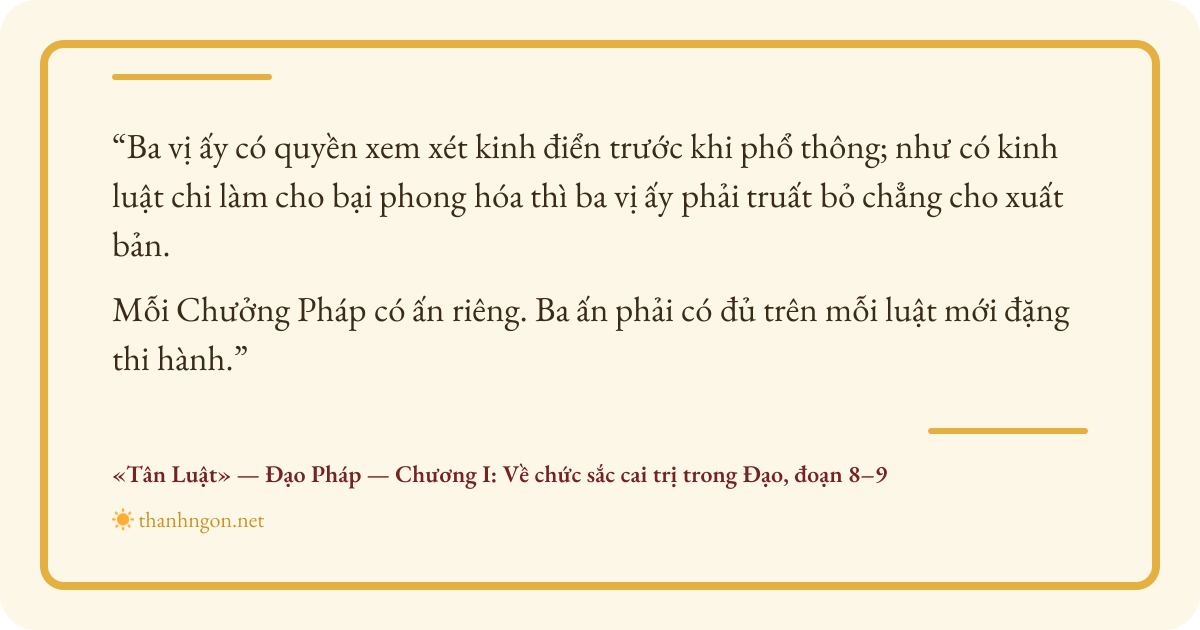 "Ba vị ấy có quyền xem xét kinh điển trước khi phổ thông; như có kinh luật chi làm cho bại phong hóa thì ba vị ấy phải truất bỏ chẳng cho xuất bản.

Mỗi Chưởng Pháp có ấn riêng. Ba ấn phải có đủ trên mỗi luật mới đặng thi hành."

«Tân Luật» — Đạo Pháp — Chương I: Về chức sắc cai trị trong Đạo, đoạn 8–9

thanhngon.net